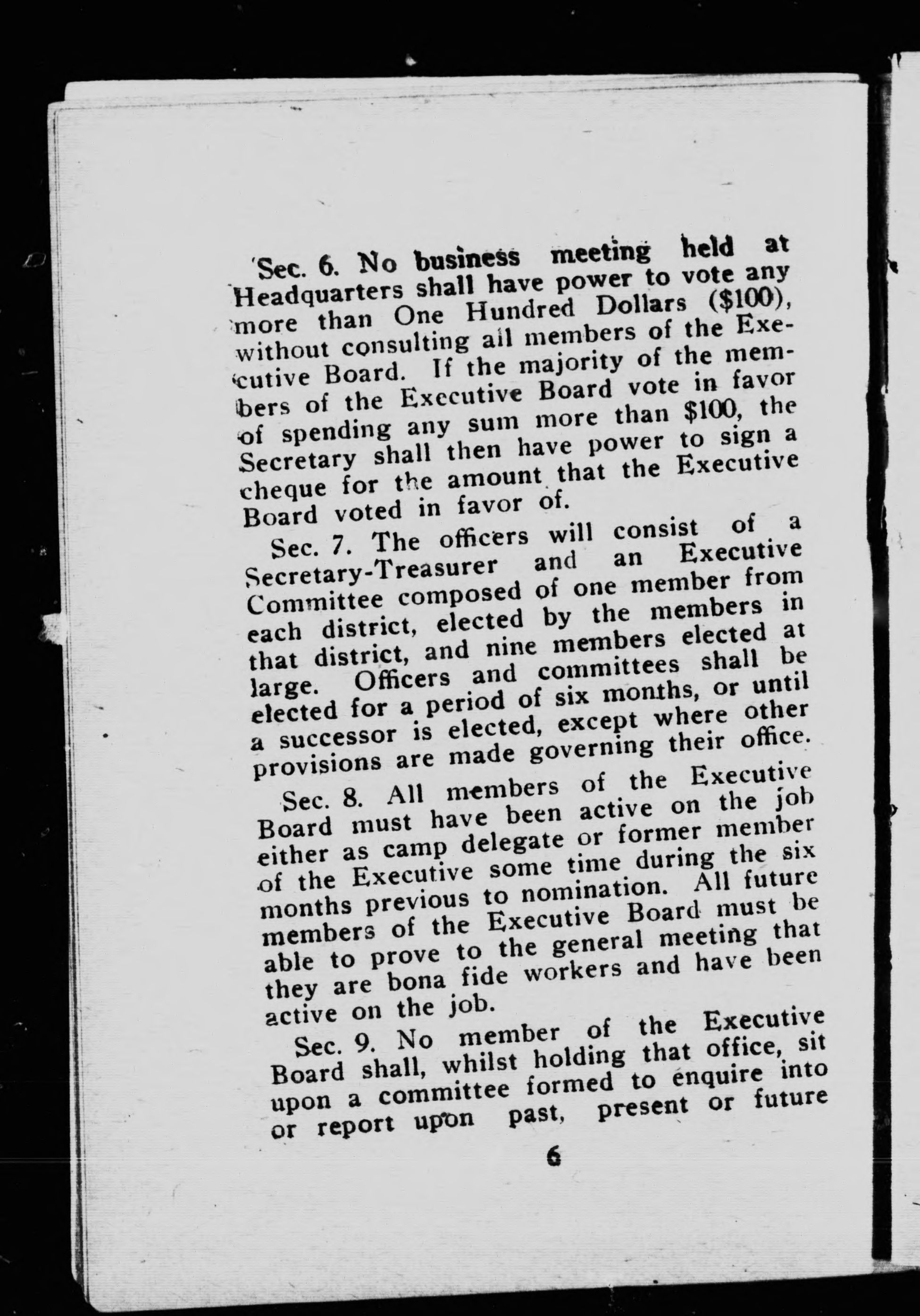 Sec. 6. No business meeting held at Headquarters shall have power to vote any more than One Hundred Dollars ($100), without consulting all members of the Executive Board. If the majority of the members of the Executive Board vote in favor of spending any sum more than $100, the Secretary shall then have power to sign a cheque for the amount that the Executive Board voted in favor of.

Sec. 7. The officers will consist of a Secretary-Treasurer and an Executive Committee composed of one member from each district, elected by the members in that district, and nine members elected at large. Officers and committees shall be elected for a period of six months, or until a successor is elected, except where other provisions are made governing their office.

Sec. 8. All members of the Executive Board must have been active on the job either as camp delegate or former member of the Executive some time during the six months previous to nomination. All future members of the Executive Board must be able to prove to the general meeting that they are bona fide workers and have been active on the job.

Sec. 9. No member of the Executive Board shall, whilst holding that office, sit upon a committee formed to enquire into or report upon past, present or future

6